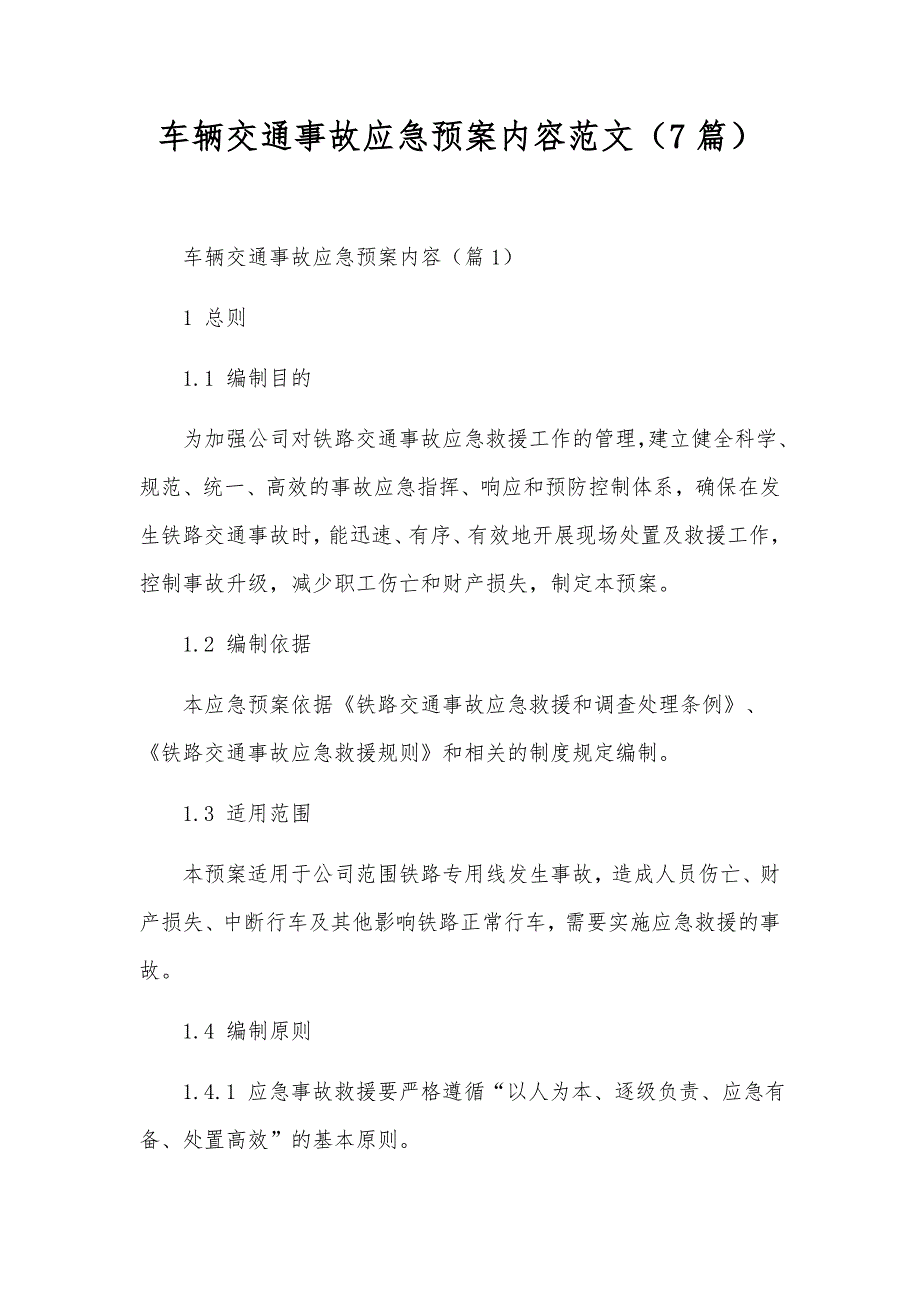 车辆交通事故应急预案内容范文（7篇）

车辆交通事故应急预案内容（篇1）

1 总则

1.1 编制目的

为加强公司对铁路交通事故应急救援工作的管理,建立健全科学、规范、统一、高效的事故应急指挥、响应和预防控制体系，确保在发生铁路交通事故时,能迅速、有序、有效地开展现场处置及救援工作,控制事故升级，减少职工伤亡和财产损失，制定本预案。

1.2 编制依据

本应急预案依据《铁路交通事故应急救援和调查处理条例》、《铁路交通事故应急救援规则》和相关的制度规定编制。

1.3 适用范围

本预案适用于公司范围铁路专用线发生事故，造成人员伤亡、财产损失、中断行车及其他影响铁路正常行车，需要实施应急救援的事故。

1.4 编制原则

1.4.1 应急事故救援要严格遵循“以人为本、逐级负责、应急有备、处置高效”的基本原则。